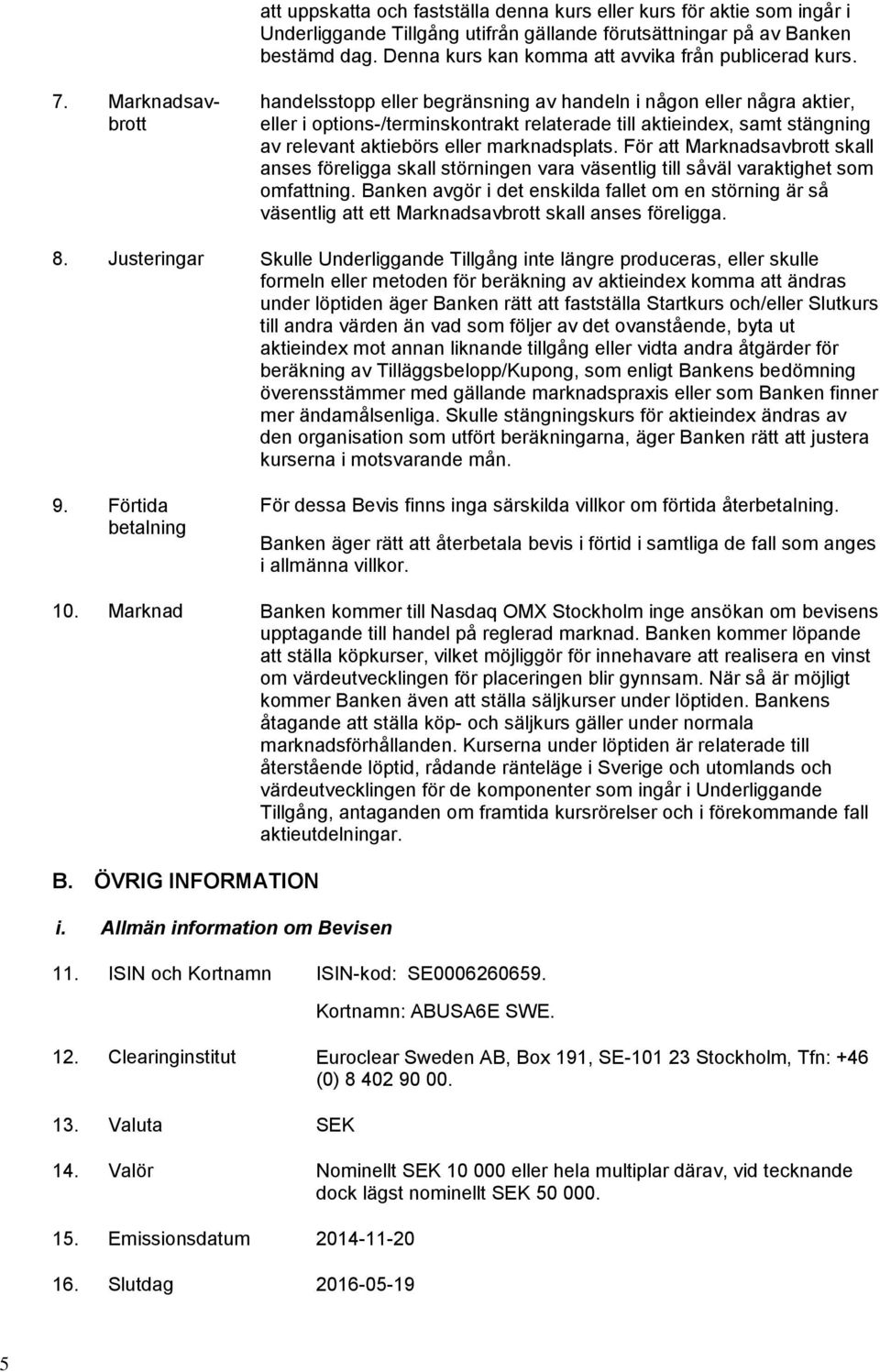 att uppskatta och fastställa denna kurs eller kurs för aktie som ingår i Underliggande Tillgång utifrån gällande förutsättningar på av Banken bestämd dag. Denna kurs kan komma att avvika från publicerad kurs.

7. Marknadsavbrott

handelsstopp eller begränsning av handeln i någon eller några aktier, eller i options-/terminskontrakt relaterade till aktieindex, samt stängning av relevant aktiebörs eller marknadsplats. För att Marknadsavbrott skall anses föreligga skall störningen vara väsentlig till såväl varaktighet som omfattning. Banken avgör i det enskilda fallet om en störning är så väsentlig att ett Marknadsavbrott skall anses föreligga.

8. Justeringar

Skulle Underliggande Tillgång inte längre produceras, eller skulle formeln eller metoden för beräkning av aktieindex komma att ändras under löptiden äger Banken rätt att fastställa Startkurs och/eller Slutkurs till andra värden än vad som följer av det ovanstående, byta ut aktieindex mot annan liknande tillgång eller vidta andra åtgärder för beräkning av Tilläggsbelopp/Kupong, som enligt Bankens bedömning överensstämmer med gällande marknadspraxis eller som Banken finner mer ändamålsenliga. Skulle stängningskurs för aktieindex ändras av den organisation som utfört beräkningarna, äger Banken rätt att justera kurserna i motsvarande mån.

9. Förtida betalning

För dessa Bevis finns inga särskilda villkor om förtida återbetalning.

Banken äger rätt att återbetala bevis i förtid i samtliga de fall som anges i allmänna villkor.

10. Marknad

Banken kommer till Nasdaq OMX Stockholm inge ansökan om bevisens upptagande till handel på reglerad marknad. Banken kommer löpande att ställa köpkurser, vilket möjliggör för innehavare att realisera en vinst om värdeutvecklingen för placeringen blir gynnsam. När så är möjligt kommer Banken även att ställa säljkurser under löptiden. Bankens åtagande att ställa köp- och säljkurs gäller under normala marknadsförhållanden. Kurserna under löptiden är relaterade till återstående löptid, rådande ränteläge i Sverige och utomlands och värdeutvecklingen för de komponenter som ingår i Underliggande Tillgång, antaganden om framtida kursrörelser och i förekommande fall aktieutdelningar.

B. ÖVRIG INFORMATION

i. Allmän information om Bevisen

11. ISIN och Kortnamn ISIN-kod: SE0006260659.

Kortnamn: ABUSA6E SWE.

12. Clearinginstitut Euroclear Sweden AB, Box 191, SE-101 23 Stockholm, Tfn: +46 (0) 8 402 90 00.

13. Valuta SEK

14. Valör Nominellt SEK 10 000 eller hela multiplar därav, vid tecknande dock lägst nominellt SEK 50 000.

15. Emissionsdatum 2014-11-20

16. Slutdag 2016-05-19

5